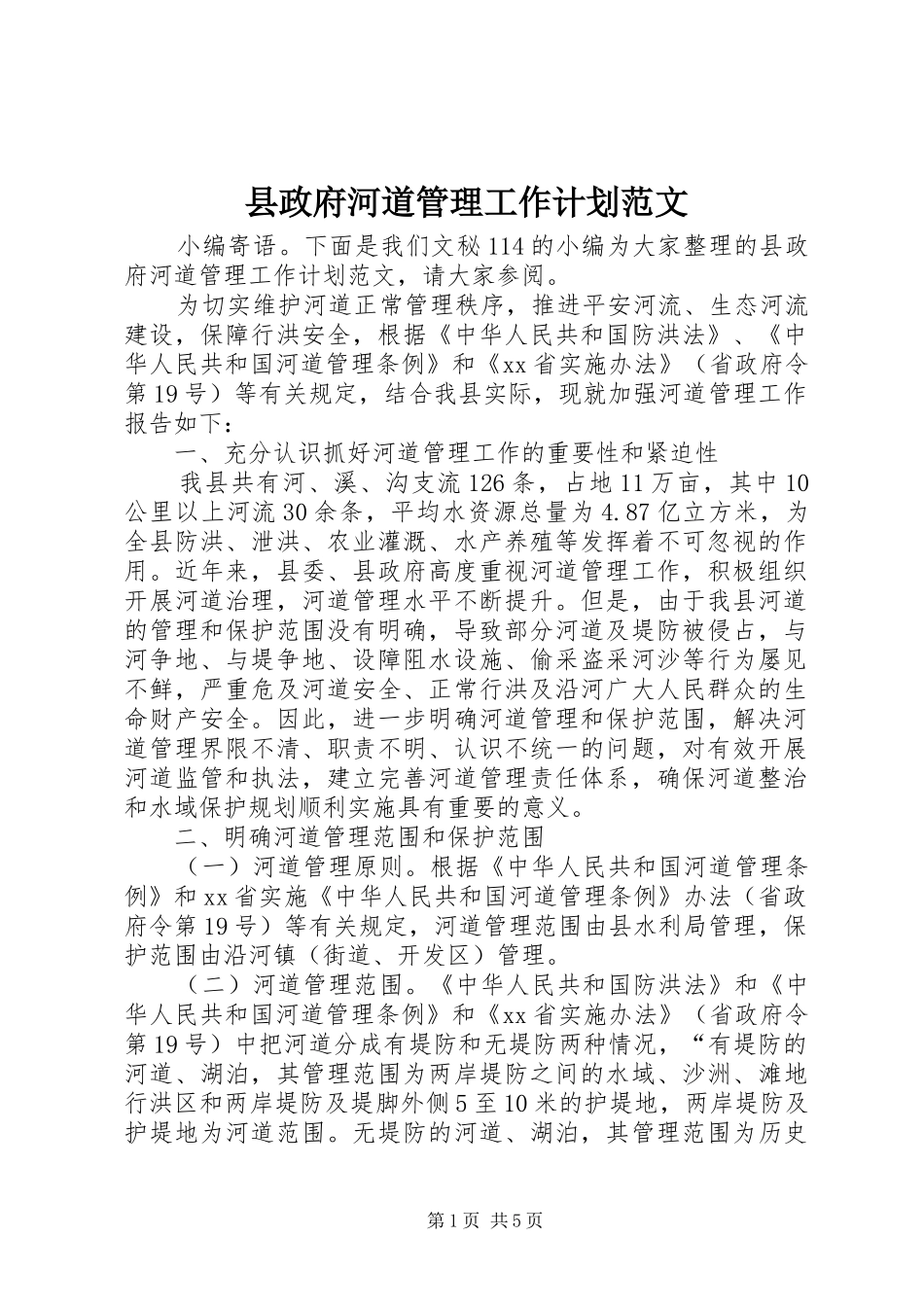 县政府河道管理工作计划范文

小编寄语。下面是我们文秘114的小编为大家整理的县政府河道管理工作计划范文，请大家参阅。

为切实维护河道正常管理秩序，推进平安河流、生态河流建设，保障行洪安全，根据《中华人民共和国防洪法》、《中华人民共和国河道管理条例》和《xx省实施办法》（省政府令第19号）等有关规定，结合我县实际，现就加强河道管理工作报告如下：

一、充分认识抓好河道管理工作的重要性和紧迫性

我县共有河、溪、沟支流126条，占地11万亩，其中10公里以上河流30余条，平均水资源总量为4.87亿立方米，为全县防洪、泄洪、农业灌溉、水产养殖等发挥着不可忽视的作用。近年来，县委、县政府高度重视河道管理工作，积极组织开展河道治理，河道管理水平不断提升。但是，由于我县河道的管理和保护范围没有明确，导致部分河道及堤防被侵占，与河争地、与堤争地、设障阻水设施、偷采盗采河沙等行为屡见不鲜，严重危及河道安全、正常行洪及沿河广大人民群众的生命财产安全。因此，进一步明确河道管理和保护范围，解决河道管理界限不清、职责不明、认识不统一的问题，对有效开展河道监管和执法，建立完善河道管理责任体系，确保河道整治和水域保护规划顺利实施具有重要的意义。

二、明确河道管理范围和保护范围

（一）河道管理原则。根据《中华人民共和国河道管理条例》和xx省实施《中华人民共和国河道管理条例》办法（省政府令第19号）等有关规定，河道管理范围由县水利局管理，保护范围由沿河镇（街道、开发区）管理。

（二）河道管理范围。《中华人民共和国防洪法》和《中华人民共和国河道管理条例》和《xx省实施办法》（省政府令第19号）中把河道分成有堤防和无堤防两种情况，“有堤防的河道、湖泊，其管理范围为两岸堤防之间的水域、沙洲、滩地行洪区和两岸堤防及堤脚外侧5至10米的护堤地，两岸堤防及护堤地为河道范围。无堤防的河道、湖泊，其管理范围为历史

第1页 共5页